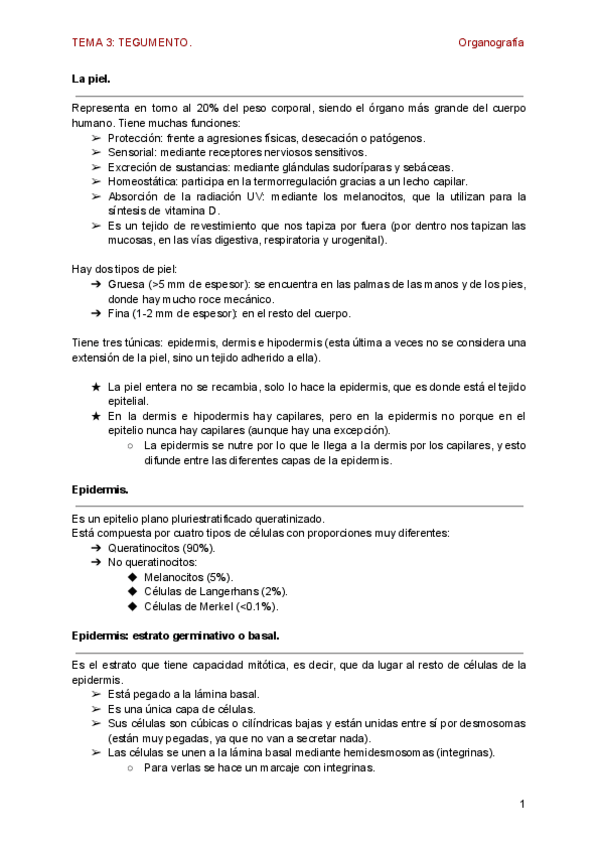 TEMA 3: TEGUMENTO.

Organografía

La piel.

Representa en torno al 20% del peso corporal, siendo el órgano más grande del cuerpo humano. Tiene muchas funciones:
➢ Protección: frente a agresiones físicas, desecación o patógenos.
➢ Sensorial: mediante receptores nerviosos sensitivos.
➢ Excreción de sustancias: mediante glándulas sudoríparas y sebáceas.
➢ Homeostática: participa en la termorregulación gracias a un lecho capilar.
➢ Absorción de la radiación UV: mediante los melanocitos, que la utilizan para la síntesis de vitamina D.
➢ Es un tejido de revestimiento que nos tapiza por fuera (por dentro nos tapizan las mucosas, en las vías digestiva, respiratoria y urogenital).

Hay dos tipos de piel:
➔ Gruesa (>5 mm de espesor): se encuentra en las palmas de las manos y de los pies, donde hay mucho roce mecánico.
➔ Fina (1-2 mm de espesor): en el resto del cuerpo.

Tiene tres túnicas: epidermis, dermis e hipodermis (esta última a veces no se considera una extensión de la piel, sino un tejido adherido a ella).

★ La piel entera no se recambia, solo lo hace la epidermis, que es donde está el tejido epitelial.
★ En la dermis e hipodermis hay capilares, pero en la epidermis no porque en el epitelio nunca hay capilares (aunque hay una excepción).
○ La epidermis se nutre por lo que le llega a la dermis por los capilares, y esto difunde entre las diferentes capas de la epidermis.

Epidermis.

Es un epitelio plano pluriestratificado queratinizado.
Está compuesta por cuatro tipos de células con proporciones muy diferentes:
➔ Queratinocitos (90%).
➔ No queratinocitos:
◆ Melanocitos (5%).
◆ Células de Langerhans (2%).
◆ Células de Merkel (<0.1%).

Epidermis: estrato germinativo o basal.

Es el estrato que tiene capacidad mitótica, es decir, que da lugar al resto de células de la epidermis.
➢ Está pegado a la lámina basal.
➢ Es una única capa de células.
➢ Sus células son cúbicas o cilíndricas bajas y están unidas entre sí por desmosomas (están muy pegadas, ya que no van a secretar nada).
➢ Las células se unen a la lámina basal mediante hemidesmosomas (integrinas).
○ Para verlas se hace un marcaje con integrinas.

1